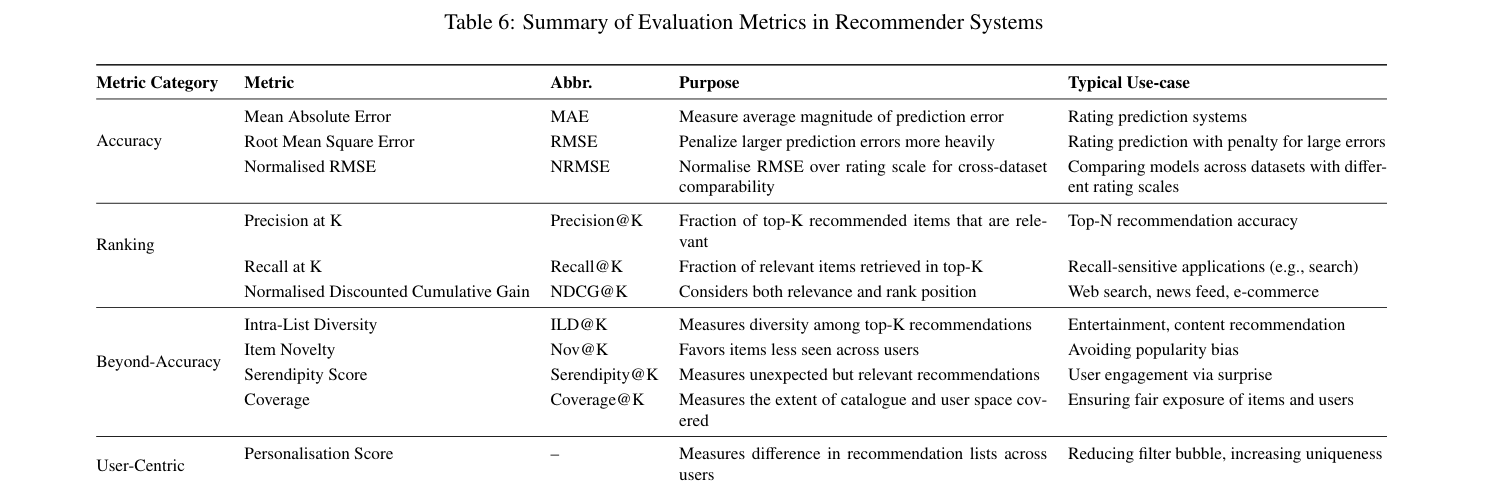 Table 6: Summary of Evaluation Metrics in Recommender Systems

| Metric Category | Metric | Abbr. | Purpose | Typical Use-case |
|---|---|---|---|---|
| Accuracy | Mean Absolute Error | MAE | Measure average magnitude of prediction error | Rating prediction systems |
| | Root Mean Square Error | RMSE | Penalize larger prediction errors more heavily | Rating prediction with penalty for large errors |
| | Normalised RMSE | NRMSE | Normalise RMSE over rating scale for cross-dataset comparability | Comparing models across datasets with different rating scales |
| Ranking | Precision at K | Precision@K | Fraction of top-K recommended items that are relevant | Top-N recommendation accuracy |
| | Recall at K | Recall@K | Fraction of relevant items retrieved in top-K | Recall-sensitive applications (e.g., search) |
| | Normalised Discounted Cumulative Gain | NDCG@K | Considers both relevance and rank position | Web search, news feed, e-commerce |
| Beyond-Accuracy | Intra-List Diversity | ILD@K | Measures diversity among top-K recommendations | Entertainment, content recommendation |
| | Item Novelty | Nov@K | Favors items less seen across users | Avoiding popularity bias |
| | Serendipity Score | Serendipity@K | Measures unexpected but relevant recommendations | User engagement via surprise |
| | Coverage | Coverage@K | Measures the extent of catalogue and user space covered | Ensuring fair exposure of items and users |
| User-Centric | Personalisation Score | – | Measures difference in recommendation lists across users | Reducing filter bubble, increasing uniqueness |